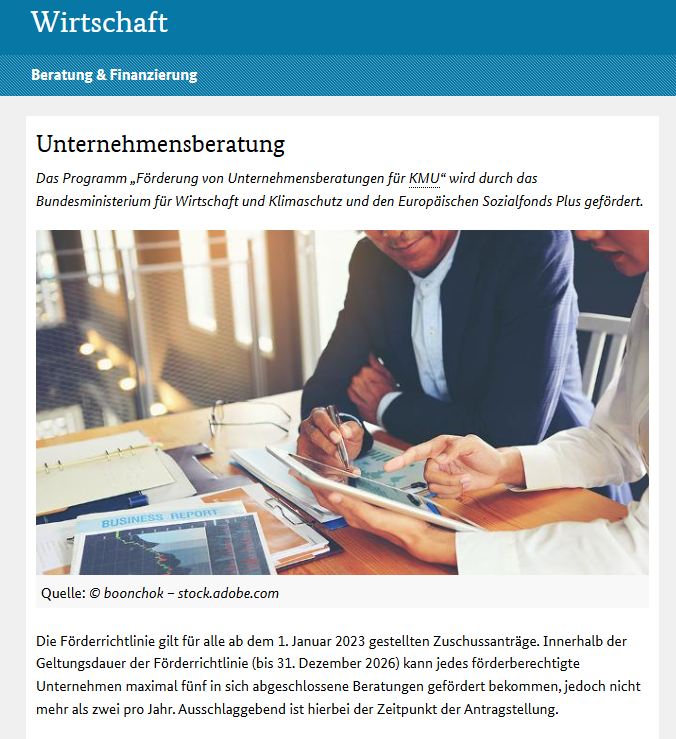 Wirtschaft

Beratung & Finanzierung

Unternehmensberatung

Das Programm „Förderung von Unternehmensberatungen für KMU“ wird durch das Bundesministerium für Wirtschaft und Klimaschutz und den Europäischen Sozialfonds Plus gefördert.

BUSINESS REPORT

Quelle: © boonchok – stock.adobe.com

Die Förderrichtlinie gilt für alle ab dem 1. Januar 2023 gestellten Zuschussanträge. Innerhalb der Geltungsdauer der Förderrichtlinie (bis 31. Dezember 2026) kann jedes förderberechtigte Unternehmen maximal fünf in sich abgeschlossene Beratungen gefördert bekommen, jedoch nicht mehr als zwei pro Jahr. Ausschlaggebend ist hierbei der Zeitpunkt der Antragstellung.